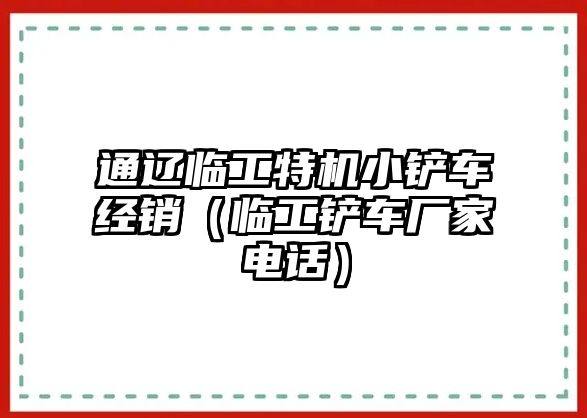 通辽临工特机小铲车经销（临工铲车厂家电话）